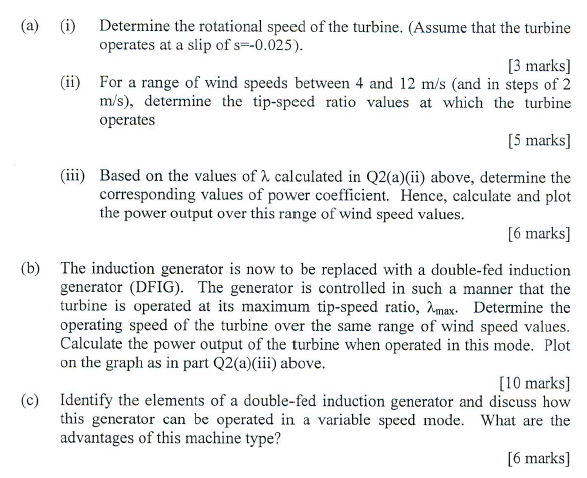 (a) (i) Determine the rotational speed of the turbine. (Assume that the turbine operates at a slip of s=-0.025).

[3 marks]

(ii) For a range of wind speeds between 4 and 12 m/s (and in steps of 2 m/s), determine the tip-speed ratio values at which the turbine operates

[5 marks]

(iii) Based on the values of $\lambda$ calculated in Q2(a)(ii) above, determine the corresponding values of power coefficient. Hence, calculate and plot the power output over this range of wind speed values.

[6 marks]

(b) The induction generator is now to be replaced with a double-fed induction generator (DFIG). The generator is controlled in such a manner that the turbine is operated at its maximum tip-speed ratio, $\lambda_{max}$. Determine the operating speed of the turbine over the same range of wind speed values. Calculate the power output of the turbine when operated in this mode. Plot on the graph as in part Q2(a)(iii) above.

[10 marks]

(c) Identify the elements of a double-fed induction generator and discuss how this generator can be operated in a variable speed mode. What are the advantages of this machine type?

[6 marks]